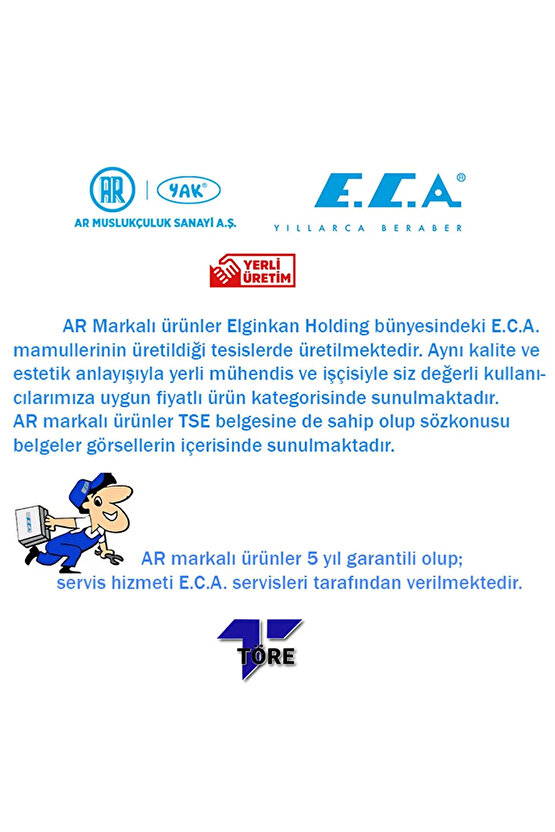 AR | YAK®
AR MUSLUKÇULUK SANAYİ A.Ş.

E.C.A®
YILLARCA BERABER

YERLİ ÜRETİM

AR Markalı ürünler Elginkan Holding bünyesindeki E.C.A. mamullerinin üretildiği tesislerde üretilmektedir. Aynı kalite ve estetik anlayışıyla yerli mühendis ve işçisiyle siz değerli kullanıcılarımıza uygun fiyatlı ürün kategorisinde sunulmaktadır.
AR markalı ürünler TSE belgesine de sahip olup sözkonusu belgeler görsellerin içerisinde sunulmaktadır.

AR markalı ürünler 5 yıl garantili olup;
servis hizmeti E.C.A. servisleri tarafından verilmektedir.

TÖRE